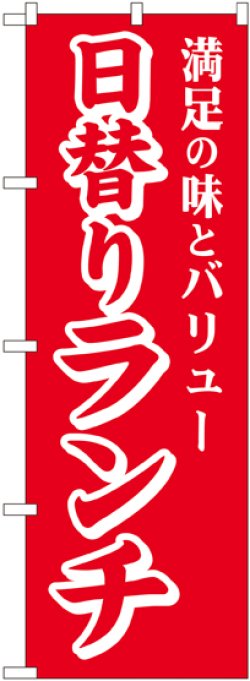 満足の味とバリュー

日替りランチ